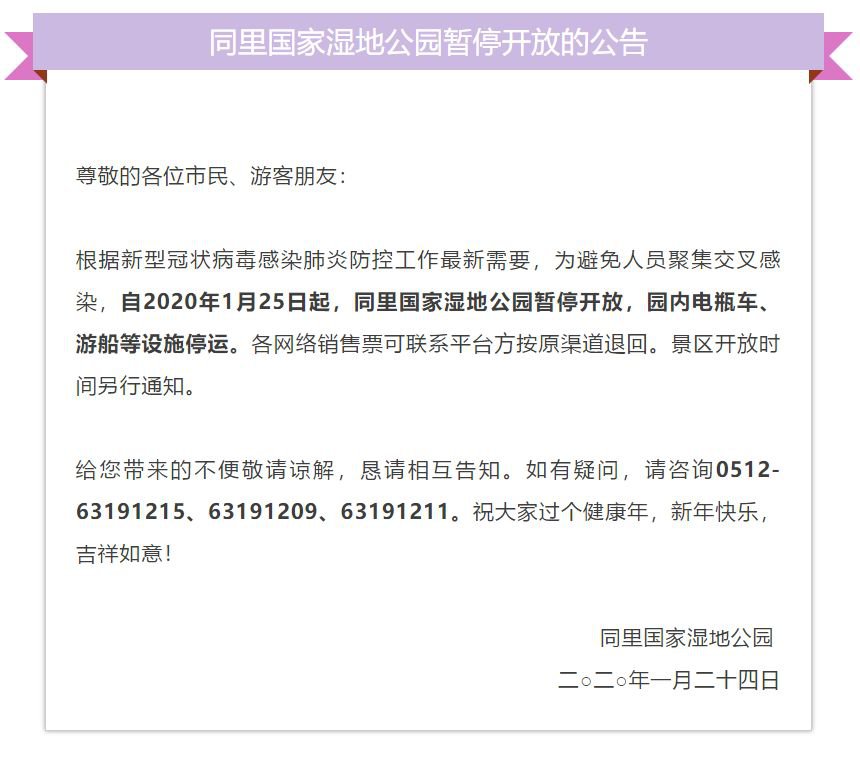 同里国家湿地公园暂停开放的公告

尊敬的各位市民、游客朋友：

根据新型冠状病毒感染肺炎防控工作最新需要，为避免人员聚集交叉感染，自2020年1月25日起，同里国家湿地公园暂停开放，园内电瓶车、游船等设施停运。各网络销售票可联系平台方按原渠道退回。景区开放时间另行通知。

给您带来的不便敬请谅解，恳请相互告知。如有疑问，请咨询0512-63191215、63191209、63191211。祝大家过个健康年，新年快乐，吉祥如意！

同里国家湿地公园
二○二○年一月二十四日